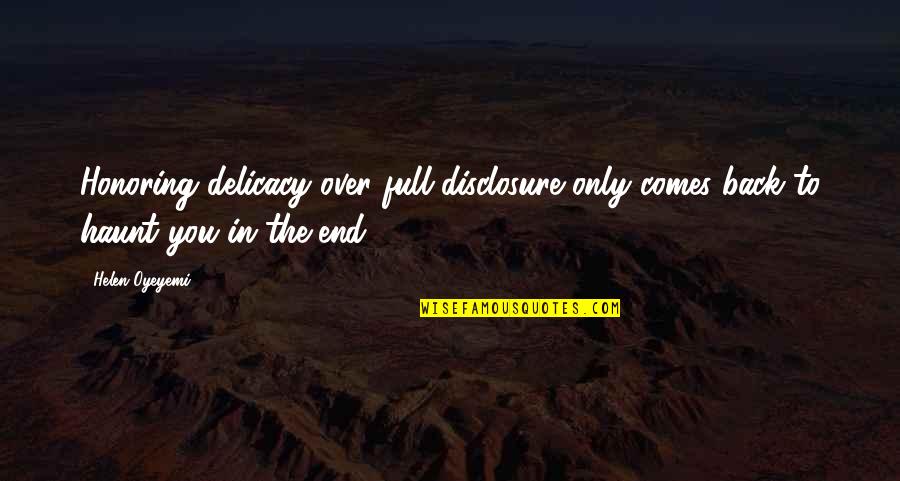 Honoring delicacy over full disclosure only comes back to haunt you in the end.

Helen Oyeyemi

WISEFAMOUSQUOTES.COM